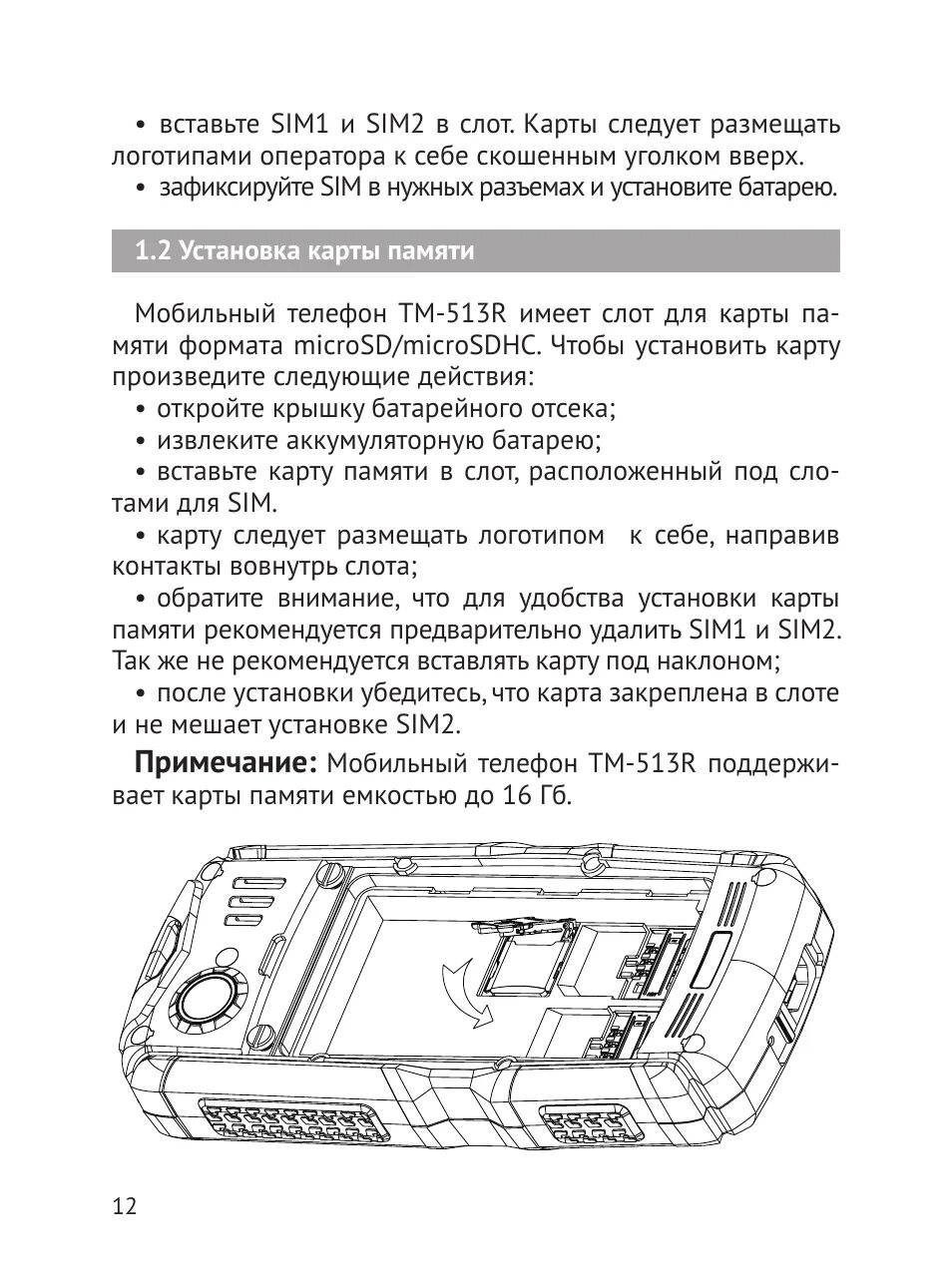 • вставьте SIM1 и SIM2 в слот. Карты следует размещать логотипами оператора к себе скошенным уголком вверх.

• зафиксируйте SIM в нужных разъемах и установите батарею.

1.2 Установка карты памяти

Мобильный телефон TM-513R имеет слот для карты памяти формата microSD/microSDHC. Чтобы установить карту произведите следующие действия:

• откройте крышку батарейного отсека;

• извлеките аккумуляторную батарею;

• вставьте карту памяти в слот, расположенный под слотами для SIM.

• карту следует размещать логотипом к себе, направив контакты вовнутрь слота;

• обратите внимание, что для удобства установки карты памяти рекомендуется предварительно удалить SIM1 и SIM2. Так же не рекомендуется вставлять карту под наклоном;

• после установки убедитесь, что карта закреплена в слоте и не мешает установке SIM2.

**Примечание:** Мобильный телефон TM-513R поддерживает карты памяти емкостью до 16 Гб.

12